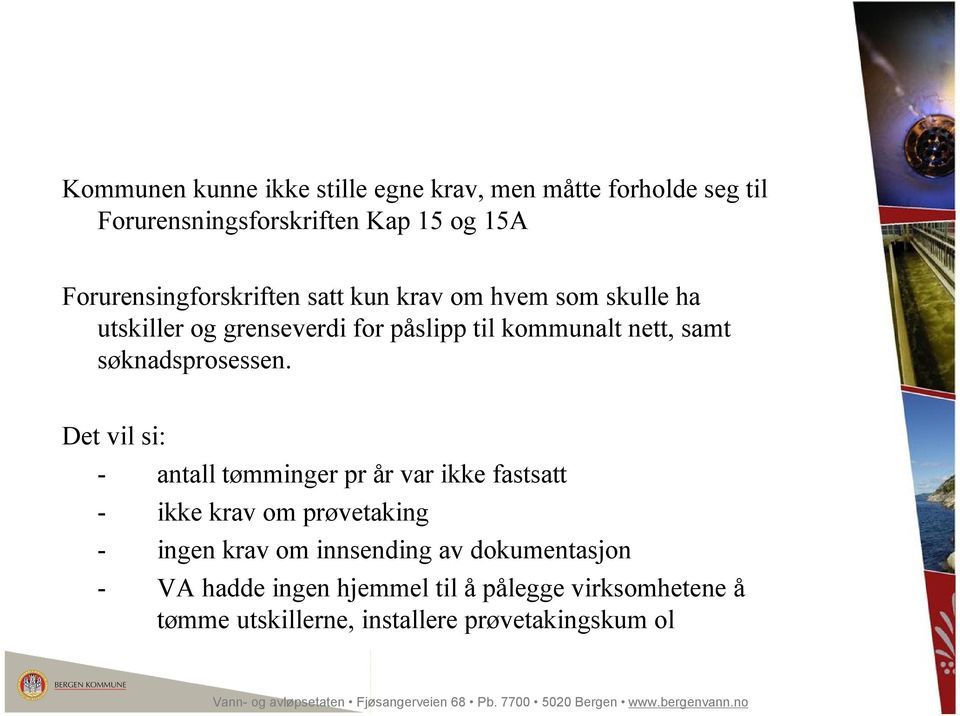 Kommunen kunne ikke stille egne krav, men måtte forholde seg til Forurensningsforskriften Kap 15 og 15A

Forurensingforskriften satt kun krav om hvem som skulle ha utskiller og grenseverdi for påslipp til kommunalt nett, samt søknadsprosessen.

Det vil si:
- antall tømminger pr år var ikke fastsatt
- ikke krav om prøvetaking
- ingen krav om innsending av dokumentasjon
- VA hadde ingen hjemmel til å pålegge virksomhetene å tømme utskillerne, installere prøvetakingskum ol

BERGEN KOMMUNE

Vann- og avløpsetaten • Fjøsangerveien 68 • Pb. 7700 • 5020 Bergen • www.bergenvann.no